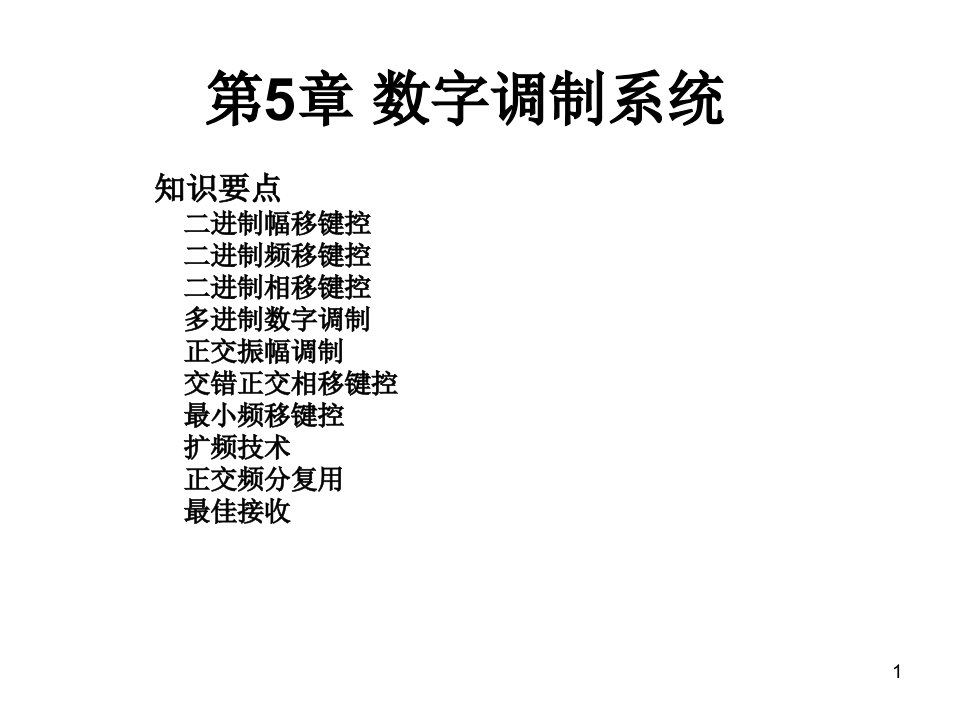 第5章 数字调制系统

知识要点
二进制幅移键控
二进制频移键控
二进制相移键控
多进制数字调制
正交振幅调制
交错正交相移键控
最小频移键控
扩频技术
正交频分复用
最佳接收

1